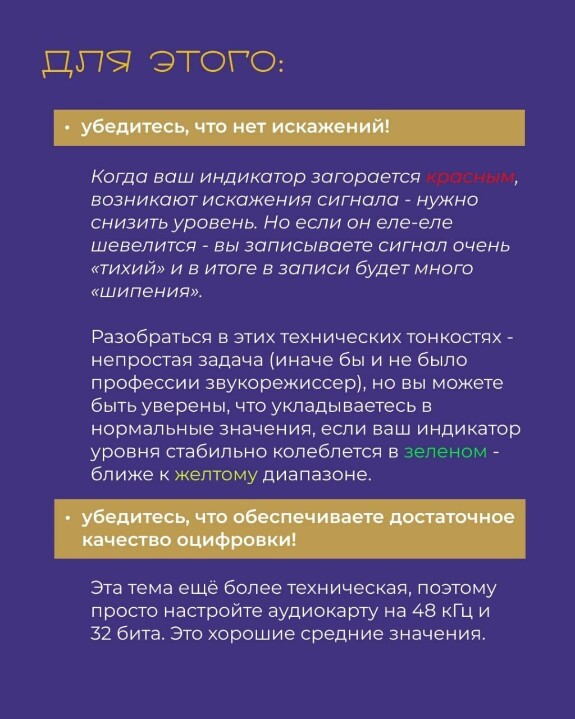 ДЛЯ ЭТОГО:

• убедитесь, что нет искажений!

Когда ваш индикатор загорается красным, возникают искажения сигнала - нужно снизить уровень. Но если он еле-еле шевелится - вы записываете сигнал очень «тихий» и в итоге в записи будет много «шипения».

Разобраться в этих технических тонкостях - непростая задача (иначе бы и не было профессии звукорежиссер), но вы можете быть уверены, что укладываетесь в нормальные значения, если ваш индикатор уровня стабильно колеблется в зеленом - ближе к желтому диапазоне.

• убедитесь, что обеспечиваете достаточное качество оцифровки!

Эта тема ещё более техническая, поэтому просто настройте аудиокарту на 48 кГц и 32 бита. Это хорошие средние значения.